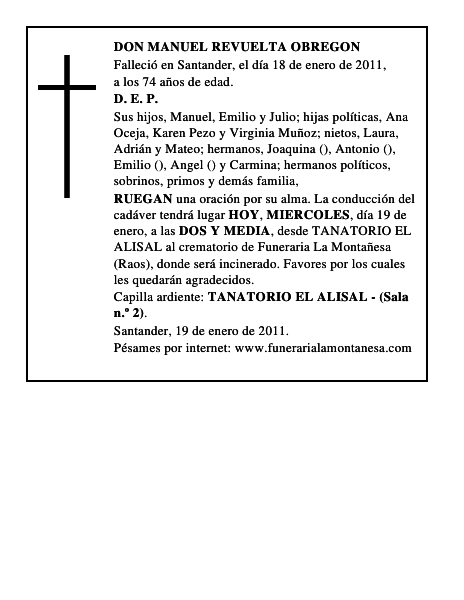 DON MANUEL REVUELTA OBREGON
Falleció en Santander, el día 18 de enero de 2011, a los 74 años de edad.
D. E. P.
Sus hijos, Manuel, Emilio y Julio; hijas políticas, Ana Oceja, Karen Pezo y Virginia Muñoz; nietos, Laura, Adrián y Mateo; hermanos, Joaquina (), Antonio (), Emilio (), Angel () y Carmina; hermanos políticos, sobrinos, primos y demás familia,
RUEGAN una oración por su alma. La conducción del cadáver tendrá lugar HOY, MIERCOLES, día 19 de enero, a las DOS Y MEDIA, desde TANATORIO EL ALISAL al crematorio de Funeraria La Montañesa (Raos), donde será incinerado. Favores por los cuales les quedarán agradecidos.
Capilla ardiente: TANATORIO EL ALISAL - (Sala n.º 2).
Santander, 19 de enero de 2011.
Pésames por internet: www.funerarialamontanesa.com